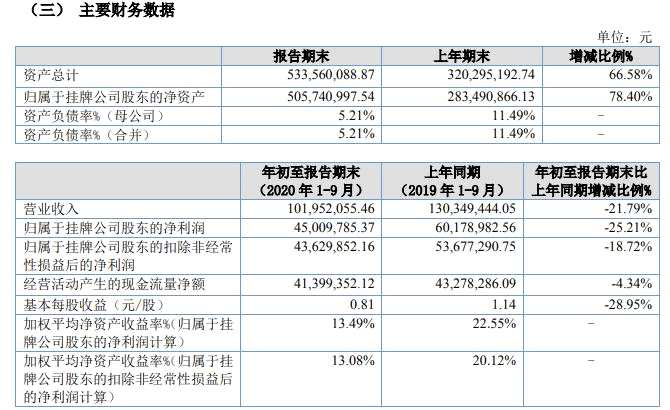 （三） 主要财务数据

单位：元

|  | 报告期末 | 上年期末 | 增减比例% |
|---|---|---|---|
| 资产总计 | 533,560,088.87 | 320,295,192.74 | 66.58% |
| 归属于挂牌公司股东的净资产 | 505,740,997.54 | 283,490,866.13 | 78.40% |
| 资产负债率%（母公司） | 5.21% | 11.49% | - |
| 资产负债率%（合并） | 5.21% | 11.49% | - |

|  | 年初至报告期末（2020年1-9月） | 上年同期（2019年1-9月） | 年初至报告期末比上年同期增减比例% |
|---|---|---|---|
| 营业收入 | 101,952,055.46 | 130,349,444.05 | -21.79% |
| 归属于挂牌公司股东的净利润 | 45,009,785.37 | 60,178,982.56 | -25.21% |
| 归属于挂牌公司股东的扣除非经常性损益后的净利润 | 43,629,852.16 | 53,677,290.75 | -18.72% |
| 经营活动产生的现金流量净额 | 41,399,352.12 | 43,278,286.09 | -4.34% |
| 基本每股收益（元/股） | 0.81 | 1.14 | -28.95% |
| 加权平均净资产收益率%（归属于挂牌公司股东的净利润计算） | 13.49% | 22.55% | - |
| 加权平均净资产收益率%（归属于挂牌公司股东的扣除非经常性损益后的净利润计算） | 13.08% | 20.12% | - |